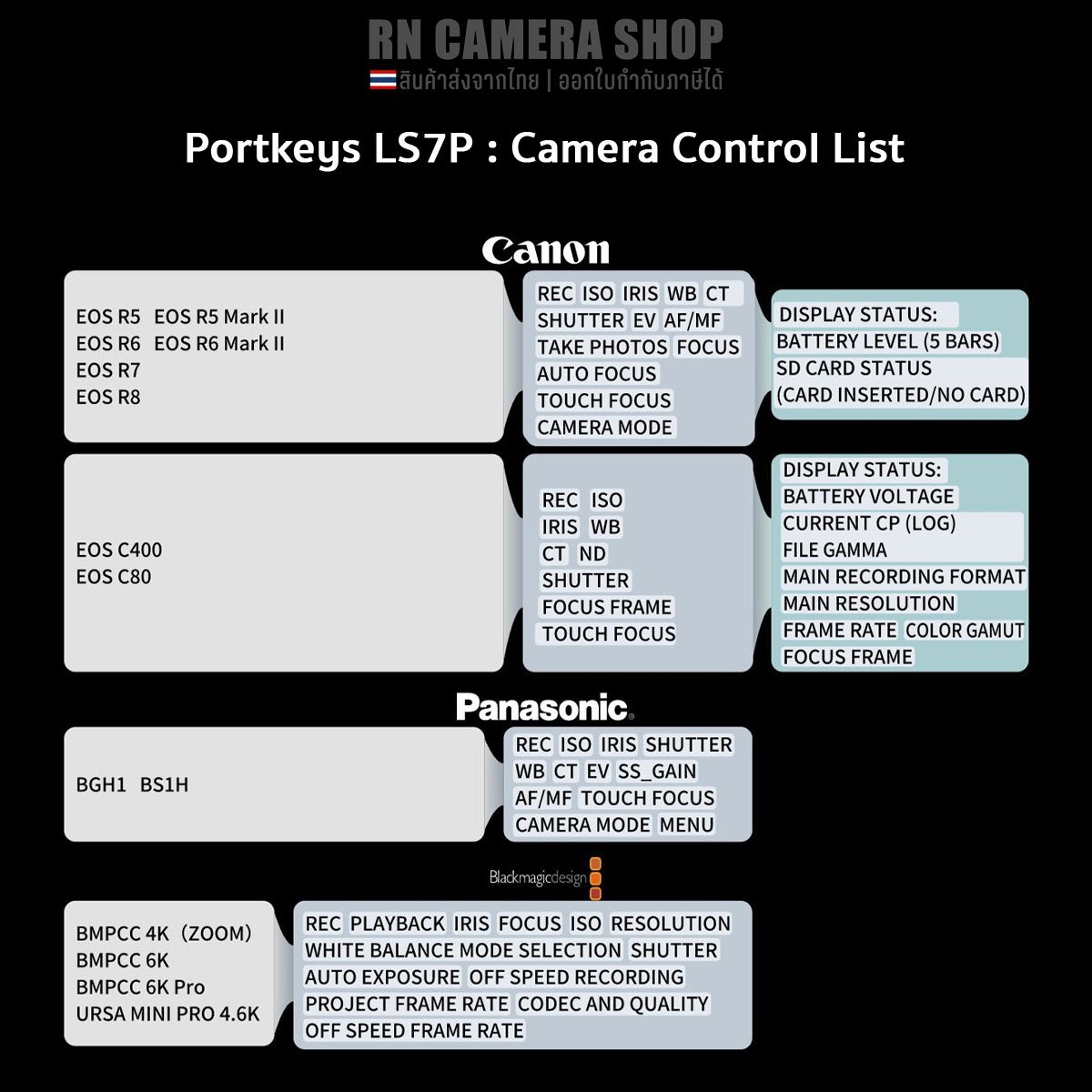 RN CAMERA SHOP
สินค้าส่งจากไทย | ออกใบกำกับภาษีได้

Portkeys LS7P : Camera Control List

Canon

EOS R5 EOS R5 Mark II
EOS R6 EOS R6 Mark II
EOS R7
EOS R8

REC ISO IRIS WB CT
SHUTTER EV AF/MF
TAKE PHOTOS FOCUS
AUTO FOCUS
TOUCH FOCUS
CAMERA MODE

DISPLAY STATUS:
BATTERY LEVEL (5 BARS)
SD CARD STATUS
(CARD INSERTED/NO CARD)

EOS C400
EOS C80

REC ISO
IRIS WB
CT ND
SHUTTER
FOCUS FRAME
TOUCH FOCUS

DISPLAY STATUS:
BATTERY VOLTAGE
CURRENT CP (LOG)
FILE GAMMA
MAIN RECORDING FORMAT
MAIN RESOLUTION
FRAME RATE COLOR GAMUT
FOCUS FRAME

Panasonic

BGH1 BS1H

REC ISO IRIS SHUTTER
WB CT EV SS_GAIN
AF/MF TOUCH FOCUS
CAMERA MODE MENU

Blackmagicdesign

BMPCC 4K (ZOOM)
BMPCC 6K
BMPCC 6K Pro
URSA MINI PRO 4.6K

REC PLAYBACK IRIS FOCUS ISO RESOLUTION
WHITE BALANCE MODE SELECTION SHUTTER
AUTO EXPOSURE OFF SPEED RECORDING
PROJECT FRAME RATE CODEC AND QUALITY
OFF SPEED FRAME RATE